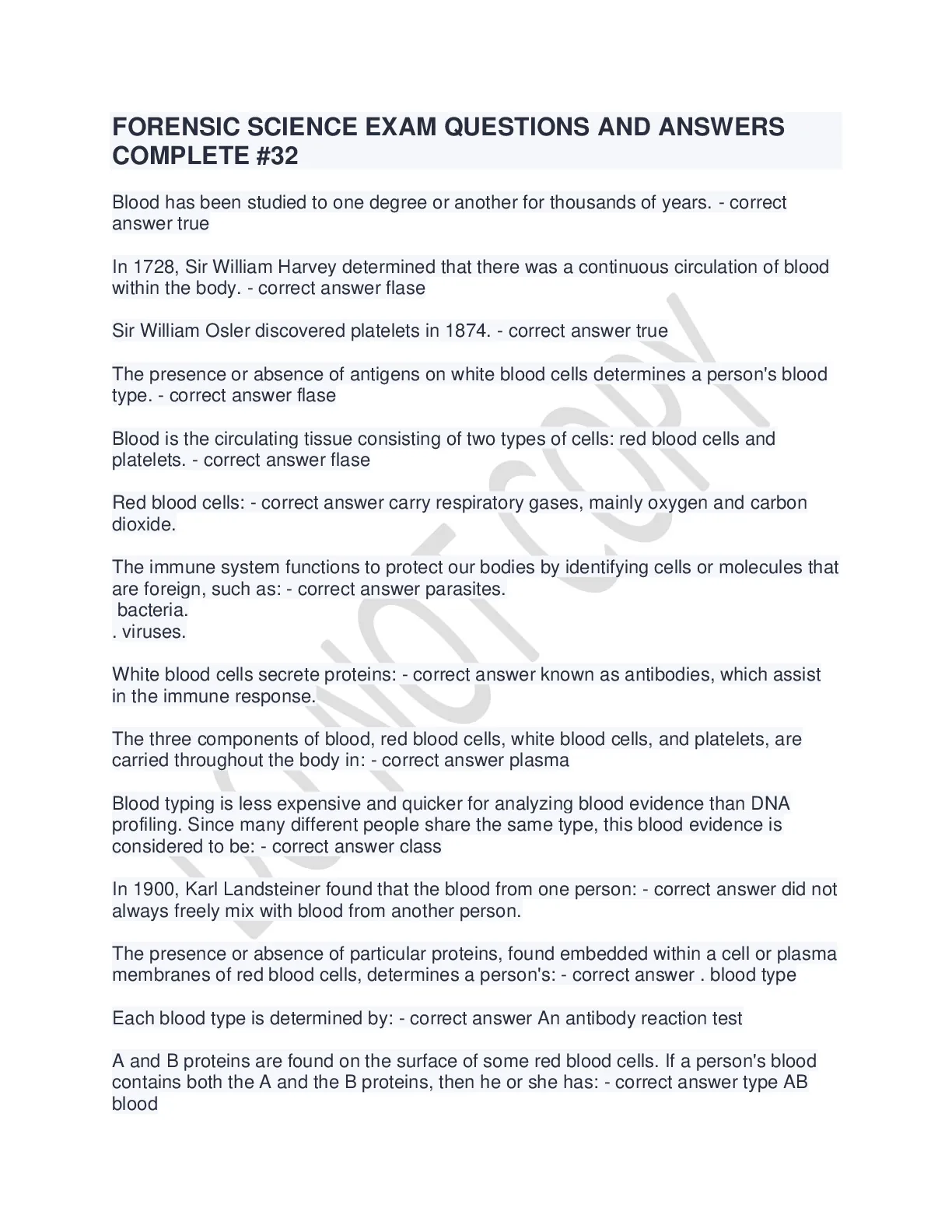 FORENSIC SCIENCE EXAM QUESTIONS AND ANSWERS COMPLETE #32

Blood has been studied to one degree or another for thousands of years. - correct answer true

In 1728, Sir William Harvey determined that there was a continuous circulation of blood within the body. - correct answer flase

Sir William Osler discovered platelets in 1874. - correct answer true

The presence or absence of antigens on white blood cells determines a person's blood type. - correct answer flase

Blood is the circulating tissue consisting of two types of cells: red blood cells and platelets. - correct answer flase

Red blood cells: - correct answer carry respiratory gases, mainly oxygen and carbon dioxide.

The immune system functions to protect our bodies by identifying cells or molecules that are foreign, such as: - correct answer parasites.
bacteria.
. viruses.

White blood cells secrete proteins: - correct answer known as antibodies, which assist in the immune response.

The three components of blood, red blood cells, white blood cells, and platelets, are carried throughout the body in: - correct answer plasma

Blood typing is less expensive and quicker for analyzing blood evidence than DNA profiling. Since many different people share the same type, this blood evidence is considered to be: - correct answer class

In 1900, Karl Landsteiner found that the blood from one person: - correct answer did not always freely mix with blood from another person.

The presence or absence of particular proteins, found embedded within a cell or plasma membranes of red blood cells, determines a person's: - correct answer . blood type

Each blood type is determined by: - correct answer An antibody reaction test

A and B proteins are found on the surface of some red blood cells. If a person's blood contains both the A and the B proteins, then he or she has: - correct answer type AB blood

DO NOT COPY